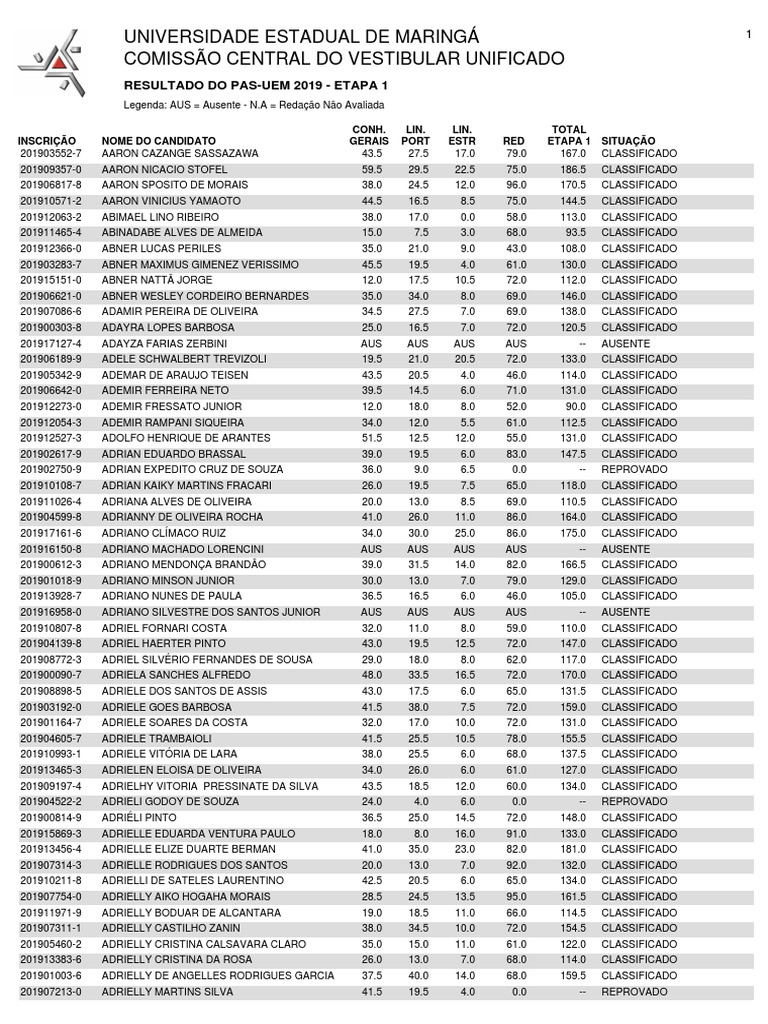 UNIVERSIDADE ESTADUAL DE MARINGÁ
COMISSÃO CENTRAL DO VESTIBULAR UNIFICADO

1

RESULTADO DO PAS-UEM 2019 - ETAPA 1

Legenda: AUS = Ausente - N.A = Redação Não Avaliada

| INSCRIÇÃO | NOME DO CANDIDATO | CONH. GERAIS | LIN. PORT | LIN. ESTR | RED | TOTAL ETAPA 1 | SITUAÇÃO |
|---|---|---|---|---|---|---|---|
| 201903552-7 | AARON CAZANGE SASSAZAWA | 43.5 | 27.5 | 17.0 | 79.0 | 167.0 | CLASSIFICADO |
| 201909357-0 | AARON NICACIO STOFEL | 59.5 | 29.5 | 22.5 | 75.0 | 186.5 | CLASSIFICADO |
| 201906817-8 | AARON SPOSITO DE MORAIS | 38.0 | 24.5 | 12.0 | 96.0 | 170.5 | CLASSIFICADO |
| 201910571-2 | AARON VINICIUS YAMAOTO | 44.5 | 16.5 | 8.5 | 75.0 | 144.5 | CLASSIFICADO |
| 201912063-2 | ABIMAEL LINO RIBEIRO | 38.0 | 17.0 | 0.0 | 58.0 | 113.0 | CLASSIFICADO |
| 201911465-4 | ABINADABE ALVES DE ALMEIDA | 15.0 | 7.5 | 3.0 | 68.0 | 93.5 | CLASSIFICADO |
| 201912366-0 | ABNER LUCAS PERILES | 35.0 | 21.0 | 9.0 | 43.0 | 108.0 | CLASSIFICADO |
| 201903283-7 | ABNER MAXIMUS GIMENEZ VERISSIMO | 45.5 | 19.5 | 4.0 | 61.0 | 130.0 | CLASSIFICADO |
| 201915151-0 | ABNER NATTÃ JORGE | 12.0 | 17.5 | 10.5 | 72.0 | 112.0 | CLASSIFICADO |
| 201906621-0 | ABNER WESLEY CORDEIRO BERNARDES | 35.0 | 34.0 | 8.0 | 69.0 | 146.0 | CLASSIFICADO |
| 201907086-6 | ADAMIR PEREIRA DE OLIVEIRA | 34.5 | 27.5 | 7.0 | 69.0 | 138.0 | CLASSIFICADO |
| 201900303-8 | ADAYRA LOPES BARBOSA | 25.0 | 16.5 | 7.0 | 72.0 | 120.5 | CLASSIFICADO |
| 201917127-4 | ADAYZA FARIAS ZERBINI | AUS | AUS | AUS | AUS | -- | AUSENTE |
| 201906189-9 | ADELE SCHWALBERT TREVIZOLI | 19.5 | 21.0 | 20.5 | 72.0 | 133.0 | CLASSIFICADO |
| 201905342-9 | ADEMAR DE ARAUJO TEISEN | 43.5 | 20.5 | 4.0 | 46.0 | 114.0 | CLASSIFICADO |
| 201906642-0 | ADEMIR FERREIRA NETO | 39.5 | 14.5 | 6.0 | 71.0 | 131.0 | CLASSIFICADO |
| 201912273-0 | ADEMIR FRESSATO JUNIOR | 12.0 | 18.0 | 8.0 | 52.0 | 90.0 | CLASSIFICADO |
| 201912054-3 | ADEMIR RAMPANI SIQUEIRA | 34.0 | 12.0 | 5.5 | 61.0 | 112.5 | CLASSIFICADO |
| 201912527-3 | ADOLFO HENRIQUE DE ARANTES | 51.5 | 12.5 | 12.0 | 55.0 | 131.0 | CLASSIFICADO |
| 201902617-9 | ADRIAN EDUARDO BRASSAL | 39.0 | 19.5 | 6.0 | 83.0 | 147.5 | CLASSIFICADO |
| 201902750-9 | ADRIAN EXPEDITO CRUZ DE SOUZA | 36.0 | 9.0 | 6.5 | 0.0 | -- | REPROVADO |
| 201910108-7 | ADRIAN KAIKY MARTINS FRACARI | 26.0 | 19.5 | 7.5 | 65.0 | 118.0 | CLASSIFICADO |
| 201911026-4 | ADRIANA ALVES DE OLIVEIRA | 20.0 | 13.0 | 8.5 | 69.0 | 110.5 | CLASSIFICADO |
| 201904599-8 | ADRIANNY DE OLIVEIRA ROCHA | 41.0 | 26.0 | 11.0 | 86.0 | 164.0 | CLASSIFICADO |
| 201917161-6 | ADRIANO CLÍMACO RUIZ | 34.0 | 30.0 | 25.0 | 86.0 | 175.0 | CLASSIFICADO |
| 201916150-8 | ADRIANO MACHADO LORENCINI | AUS | AUS | AUS | AUS | -- | AUSENTE |
| 201900612-3 | ADRIANO MENDONÇA BRANDÃO | 39.0 | 31.5 | 14.0 | 82.0 | 166.5 | CLASSIFICADO |
| 201901018-9 | ADRIANO MINSON JUNIOR | 30.0 | 13.0 | 7.0 | 79.0 | 129.0 | CLASSIFICADO |
| 201913928-7 | ADRIANO NUNES DE PAULA | 36.5 | 16.5 | 6.0 | 46.0 | 105.0 | CLASSIFICADO |
| 201916958-0 | ADRIANO SILVESTRE DOS SANTOS JUNIOR | AUS | AUS | AUS | AUS | -- | AUSENTE |
| 201910807-8 | ADRIEL FORNARI COSTA | 32.0 | 11.0 | 8.0 | 59.0 | 110.0 | CLASSIFICADO |
| 201904139-8 | ADRIEL HAERTER PINTO | 43.0 | 19.5 | 12.5 | 72.0 | 147.0 | CLASSIFICADO |
| 201908772-3 | ADRIEL SILVÉRIO FERNANDES DE SOUSA | 29.0 | 18.0 | 8.0 | 62.0 | 117.0 | CLASSIFICADO |
| 201900090-7 | ADRIELA SANCHES ALFREDO | 48.0 | 33.5 | 16.5 | 72.0 | 170.0 | CLASSIFICADO |
| 201908898-5 | ADRIELE DOS SANTOS DE ASSIS | 43.0 | 17.5 | 6.0 | 65.0 | 131.5 | CLASSIFICADO |
| 201903192-0 | ADRIELE GOES BARBOSA | 41.5 | 38.0 | 7.5 | 72.0 | 159.0 | CLASSIFICADO |
| 201901164-7 | ADRIELE SOARES DA COSTA | 32.0 | 17.0 | 10.0 | 72.0 | 131.0 | CLASSIFICADO |
| 201904605-7 | ADRIELE TRAMBAIOLI | 41.5 | 25.5 | 10.5 | 78.0 | 155.5 | CLASSIFICADO |
| 201910993-1 | ADRIELE VITÓRIA DE LARA | 38.0 | 25.5 | 6.0 | 68.0 | 137.5 | CLASSIFICADO |
| 201913465-3 | ADRIELEN ELOISA DE OLIVEIRA | 34.0 | 26.0 | 6.0 | 61.0 | 127.0 | CLASSIFICADO |
| 201909197-4 | ADRIELHY VITORIA PRESSINATE DA SILVA | 43.5 | 18.5 | 12.0 | 60.0 | 134.0 | CLASSIFICADO |
| 201904522-2 | ADRIELI GODOY DE SOUZA | 24.0 | 4.0 | 6.0 | 0.0 | -- | REPROVADO |
| 201900814-9 | ADRIÉLI PINTO | 36.5 | 25.0 | 14.5 | 72.0 | 148.0 | CLASSIFICADO |
| 201915869-3 | ADRIELLE EDUARDA VENTURA PAULO | 18.0 | 8.0 | 16.0 | 91.0 | 133.0 | CLASSIFICADO |
| 201913456-4 | ADRIELLE ELIZE DUARTE BERMAN | 41.0 | 35.0 | 23.0 | 82.0 | 181.0 | CLASSIFICADO |
| 201907314-3 | ADRIELLE RODRIGUES DOS SANTOS | 20.0 | 13.0 | 7.0 | 92.0 | 132.0 | CLASSIFICADO |
| 201910211-8 | ADRIELLI DE SATELES LAURENTINO | 42.5 | 20.5 | 6.0 | 65.0 | 134.0 | CLASSIFICADO |
| 201907754-0 | ADRIELLY AIKO HOGAHA MORAIS | 28.5 | 24.5 | 13.5 | 95.0 | 161.5 | CLASSIFICADO |
| 201911971-9 | ADRIELLY BODUAR DE ALCANTARA | 19.0 | 18.5 | 11.0 | 66.0 | 114.5 | CLASSIFICADO |
| 201907311-1 | ADRIELLY CASTILHO ZANIN | 38.0 | 34.5 | 10.0 | 72.0 | 154.5 | CLASSIFICADO |
| 201905460-2 | ADRIELLY CRISTINA CALSAVARA CLARO | 35.0 | 15.0 | 11.0 | 61.0 | 122.0 | CLASSIFICADO |
| 201913383-6 | ADRIELLY CRISTINA DA ROSA | 26.0 | 13.0 | 7.0 | 68.0 | 114.0 | CLASSIFICADO |
| 201901003-6 | ADRIELLY DE ANGELLES RODRIGUES GARCIA | 37.5 | 40.0 | 14.0 | 68.0 | 159.5 | CLASSIFICADO |
| 201907213-0 | ADRIELLY MARTINS SILVA | 41.5 | 19.5 | 4.0 | 0.0 | -- | REPROVADO |